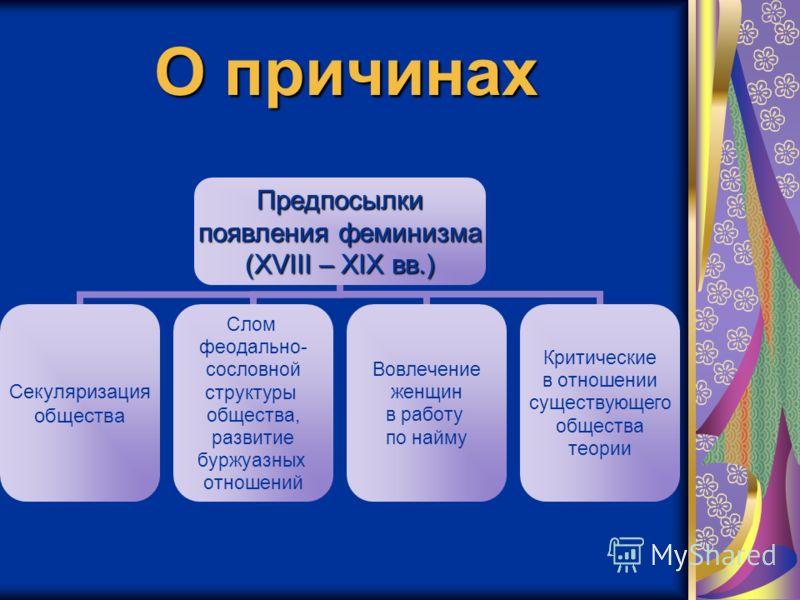 О причинах

Предпосылки появления феминизма (XVIII – XIX вв.)

Секуляризация общества

Слом феодально-сословной структуры общества, развитие буржуазных отношений

Вовлечение женщин в работу по найму

Критические в отношении существующего общества теории

MyShared